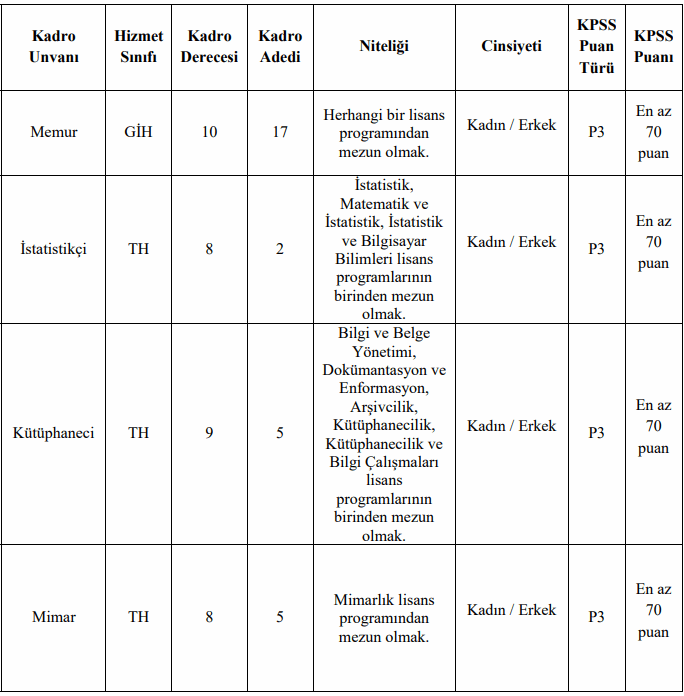 | Kadro Unvanı | Hizmet Sınıfı | Kadro Derecesi | Kadro Adedi | Niteliği | Cinsiyeti | KPSS Puan Türü | KPSS Puanı |
|---|---|---|---|---|---|---|---|
| Memur | GİH | 10 | 17 | Herhangi bir lisans programından mezun olmak. | Kadın / Erkek | P3 | En az 70 puan |
| İstatistikçi | TH | 8 | 2 | İstatistik, Matematik ve İstatistik, İstatistik ve Bilgisayar Bilimleri lisans programlarının birinden mezun olmak. | Kadın / Erkek | P3 | En az 70 puan |
| Kütüphaneci | TH | 9 | 5 | Bilgi ve Belge Yönetimi, Dokümantasyon ve Enformasyon, Arşivcilik, Kütüphanecilik, Kütüphanecilik ve Bilgi Çalışmaları lisans programlarının birinden mezun olmak. | Kadın / Erkek | P3 | En az 70 puan |
| Mimar | TH | 8 | 5 | Mimarlık lisans programından mezun olmak. | Kadın / Erkek | P3 | En az 70 puan |